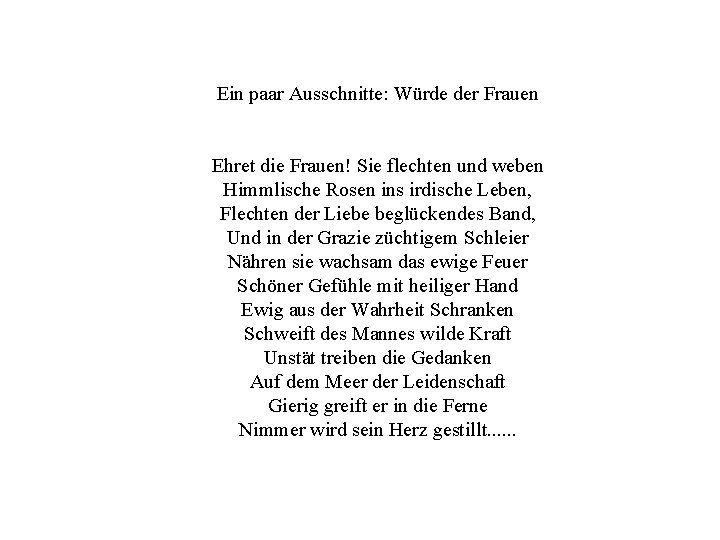 Ein paar Ausschnitte: Würde der Frauen

Ehret die Frauen! Sie flechten und weben
Himmlische Rosen ins irdische Leben,
Flechten der Liebe beglückendes Band,
Und in der Grazie züchtigem Schleier
Nähren sie wachsam das ewige Feuer
Schöner Gefühle mit heiliger Hand
Ewig aus der Wahrheit Schranken
Schweift des Mannes wilde Kraft
Unstät treiben die Gedanken
Auf dem Meer der Leidenschaft
Gierig greift er in die Ferne
Nimmer wird sein Herz gestillt......